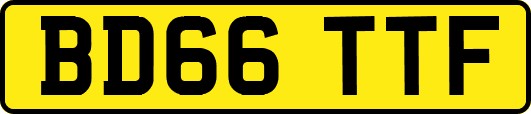 BD66 TTF